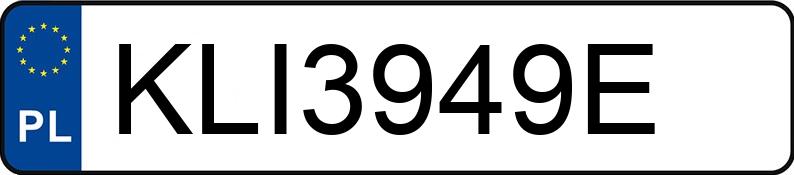 PL

KLI3949E